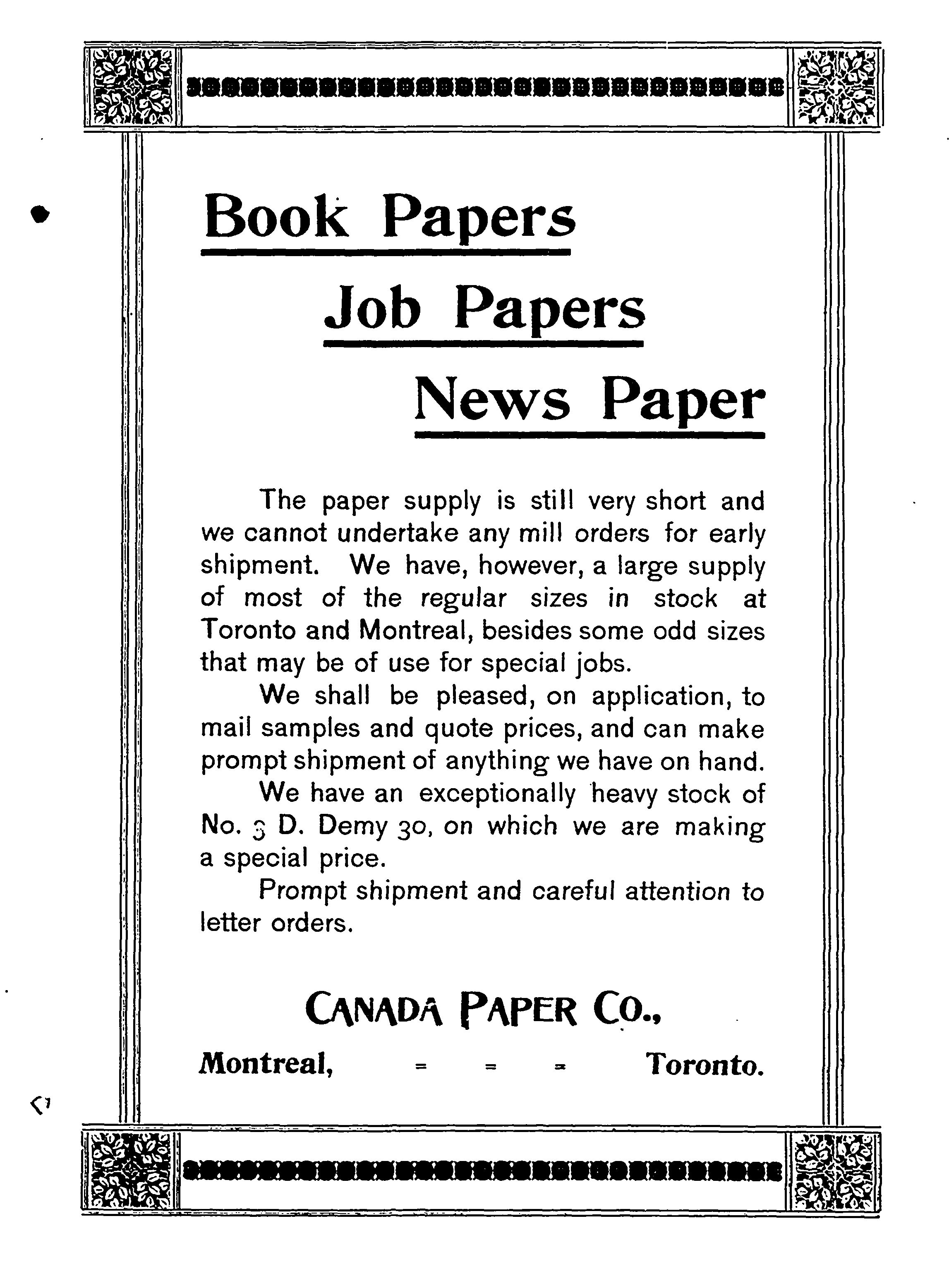 Book Papers

Job Papers

News Paper

The paper supply is still very short and we cannot undertake any mill orders for early shipment. We have, however, a large supply of most of the regular sizes in stock at Toronto and Montreal, besides some odd sizes that may be of use for special jobs.

We shall be pleased, on application, to mail samples and quote prices, and can make prompt shipment of anything we have on hand.

We have an exceptionally heavy stock of No. 3 D. Demy 30, on which we are making a special price.

Prompt shipment and careful attention to letter orders.

CANADA PAPER CO.,

Montreal, = = = Toronto.